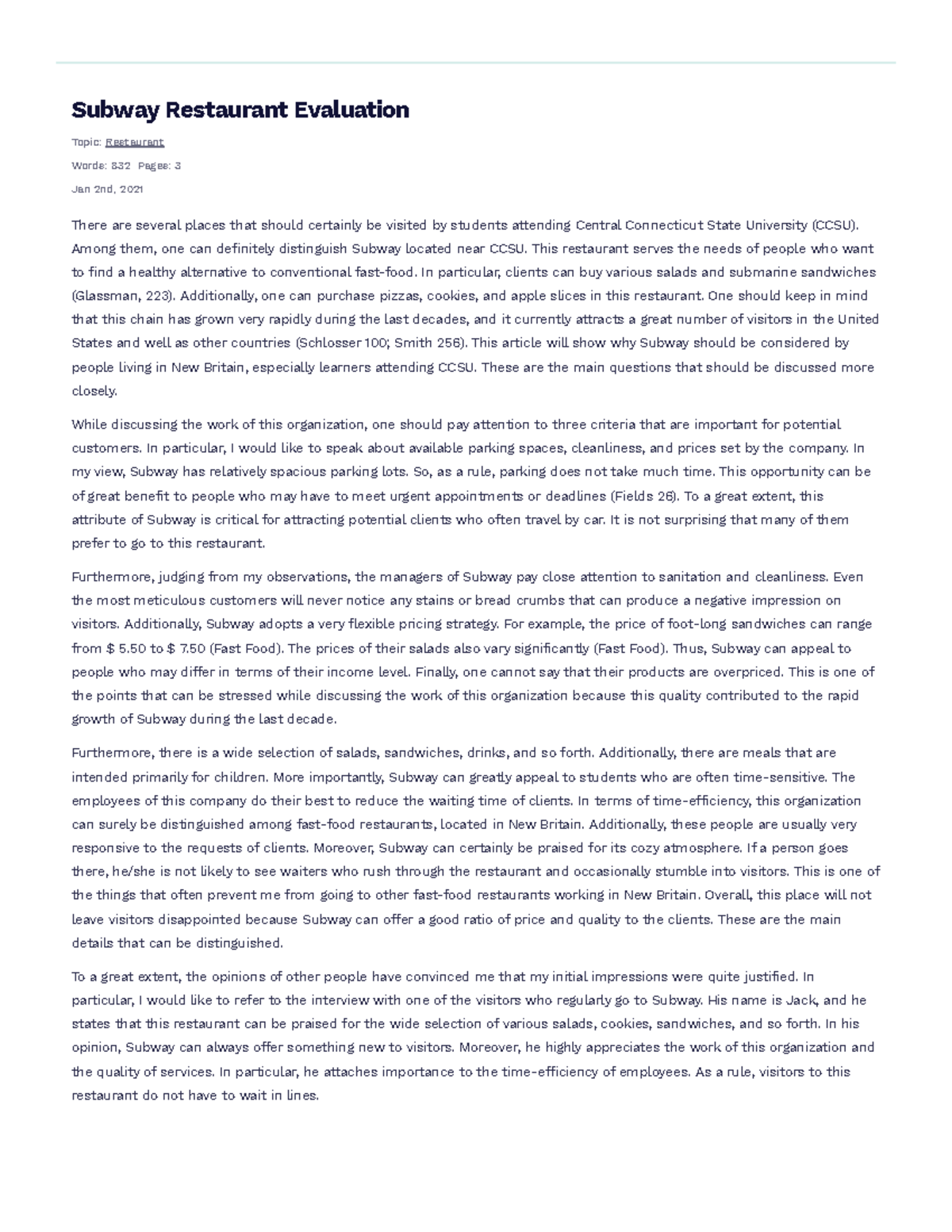 Subway Restaurant Evaluation

Topic: Restaurant

Words: 832 Pages: 3

Jan 2nd, 2021

There are several places that should certainly be visited by students attending Central Connecticut State University (CCSU). Among them, one can definitely distinguish Subway located near CCSU. This restaurant serves the needs of people who want to find a healthy alternative to conventional fast-food. In particular, clients can buy various salads and submarine sandwiches (Glassman, 223). Additionally, one can purchase pizzas, cookies, and apple slices in this restaurant. One should keep in mind that this chain has grown very rapidly during the last decades, and it currently attracts a great number of visitors in the United States and well as other countries (Schlosser 100; Smith 256). This article will show why Subway should be considered by people living in New Britain, especially learners attending CCSU. These are the main questions that should be discussed more closely.

While discussing the work of this organization, one should pay attention to three criteria that are important for potential customers. In particular, I would like to speak about available parking spaces, cleanliness, and prices set by the company. In my view, Subway has relatively spacious parking lots. So, as a rule, parking does not take much time. This opportunity can be of great benefit to people who may have to meet urgent appointments or deadlines (Fields 26). To a great extent, this attribute of Subway is critical for attracting potential clients who often travel by car. It is not surprising that many of them prefer to go to this restaurant.

Furthermore, judging from my observations, the managers of Subway pay close attention to sanitation and cleanliness. Even the most meticulous customers will never notice any stains or bread crumbs that can produce a negative impression on visitors. Additionally, Subway adopts a very flexible pricing strategy. For example, the price of foot-long sandwiches can range from $ 5.50 to $ 7.50 (Fast Food). The prices of their salads also vary significantly (Fast Food). Thus, Subway can appeal to people who may differ in terms of their income level. Finally, one cannot say that their products are overpriced. This is one of the points that can be stressed while discussing the work of this organization because this quality contributed to the rapid growth of Subway during the last decade.

Furthermore, there is a wide selection of salads, sandwiches, drinks, and so forth. Additionally, there are meals that are intended primarily for children. More importantly, Subway can greatly appeal to students who are often time-sensitive. The employees of this company do their best to reduce the waiting time of clients. In terms of time-efficiency, this organization can surely be distinguished among fast-food restaurants, located in New Britain. Additionally, these people are usually very responsive to the requests of clients. Moreover, Subway can certainly be praised for its cozy atmosphere. If a person goes there, he/she is not likely to see waiters who rush through the restaurant and occasionally stumble into visitors. This is one of the things that often prevent me from going to other fast-food restaurants working in New Britain. Overall, this place will not leave visitors disappointed because Subway can offer a good ratio of price and quality to the clients. These are the main details that can be distinguished.

To a great extent, the opinions of other people have convinced me that my initial impressions were quite justified. In particular, I would like to refer to the interview with one of the visitors who regularly go to Subway. His name is Jack, and he states that this restaurant can be praised for the wide selection of various salads, cookies, sandwiches, and so forth. In his opinion, Subway can always offer something new to visitors. Moreover, he highly appreciates the work of this organization and the quality of services. In particular, he attaches importance to the time-efficiency of employees. As a rule, visitors to this restaurant do not have to wait in lines.